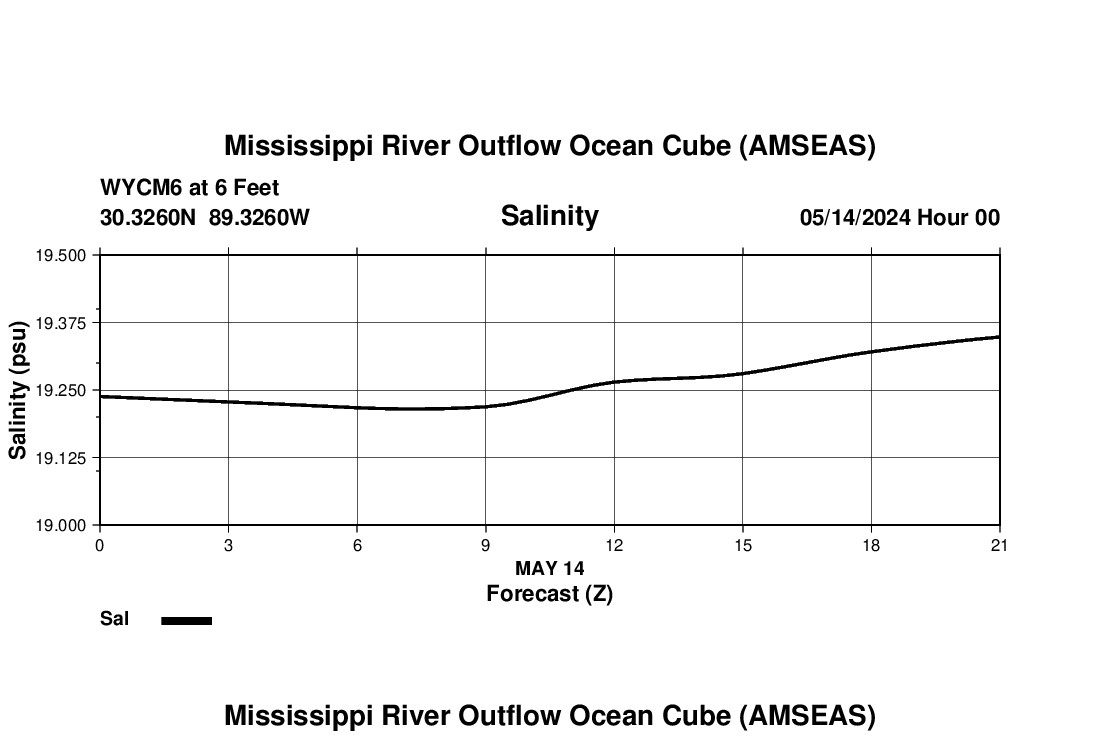 Mississippi River Outflow Ocean Cube (AMSEAS)

WYCM6 at 6 Feet
30.3260N 89.3260W

Salinity

05/14/2024 Hour 00

Salinity (psu)

19.500
19.375
19.250
19.125
19.000

0 3 6 9 12 15 18 21

MAY 14
Forecast (Z)

Sal

Mississippi River Outflow Ocean Cube (AMSEAS)